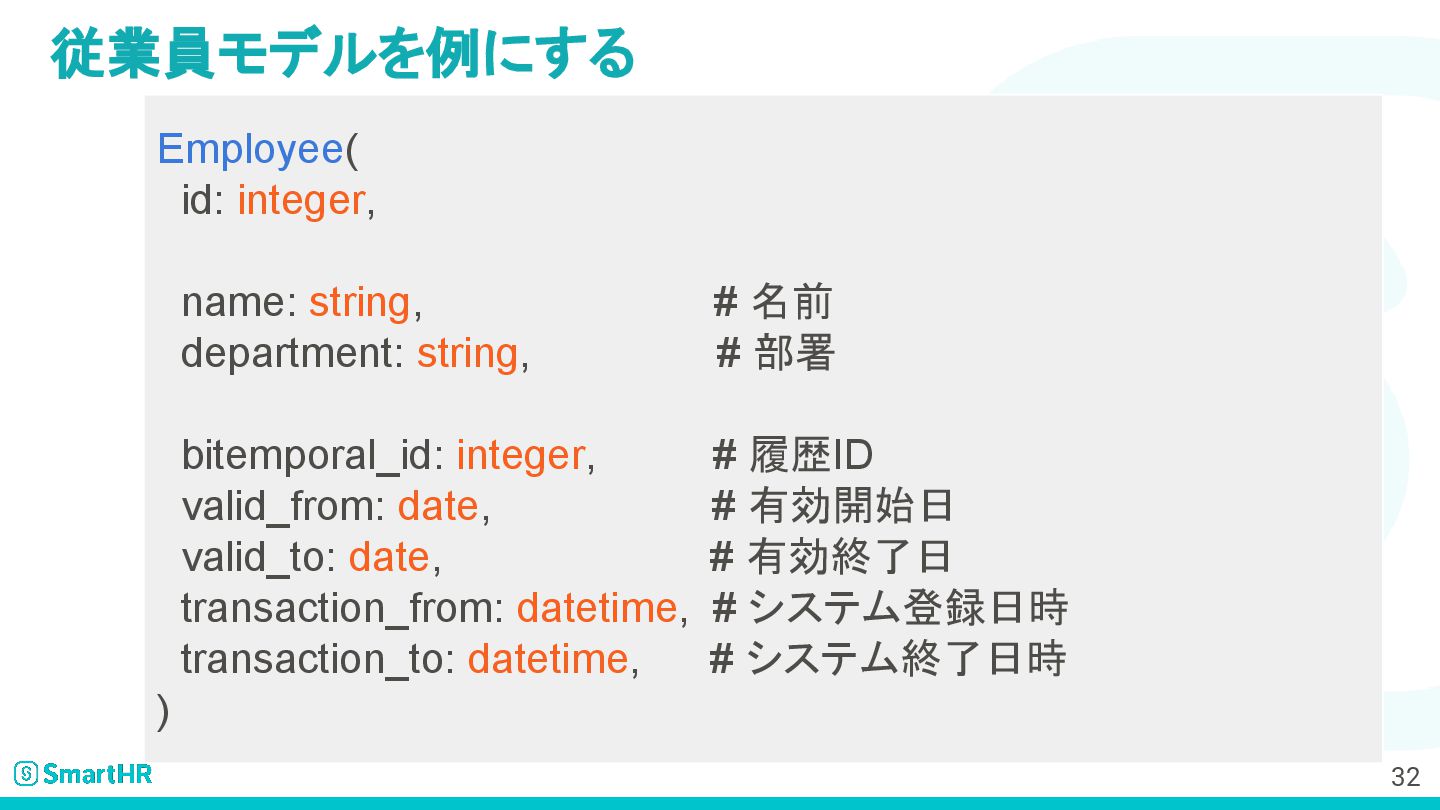 従業員モデルを例にする

Employee(
  id: integer,

  name: string,                         # 名前
  department: string,                   # 部署

  bitemporal_id: integer,               # 履歴ID
  valid_from: date,                     # 有効開始日
  valid_to: date,                       # 有効終了日
  transaction_from: datetime,           # システム登録日時
  transaction_to: datetime,             # システム終了日時
)

SmartHR

32